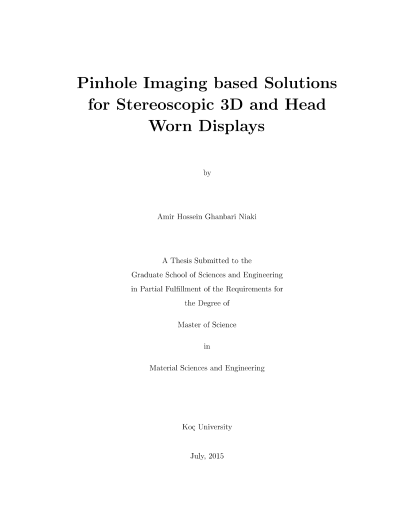 Pinhole Imaging based Solutions for Stereoscopic 3D and Head Worn Displays

by

Amir Hossein Ghanbari Niaki

A Thesis Submitted to the Graduate School of Sciences and Engineering in Partial Fulfillment of the Requirements for the Degree of

Master of Science

in

Material Sciences and Engineering

Koç University

July, 2015